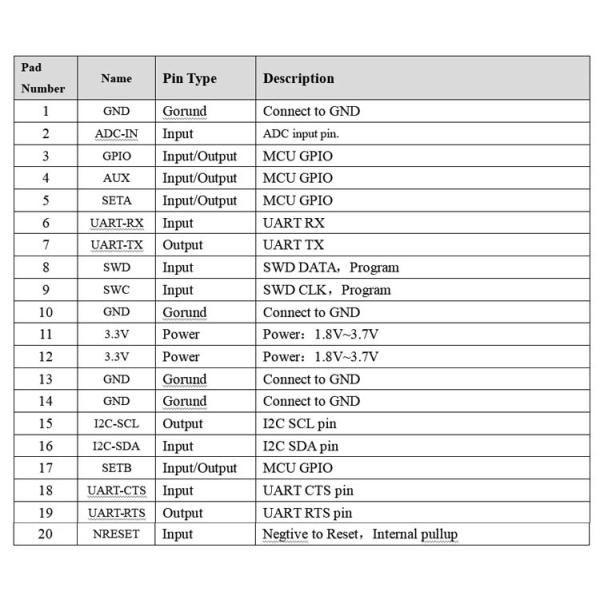 | Pad Number | Name | Pin Type | Description |
|---|---|---|---|
| 1 | GND | Gorund | Connect to GND |
| 2 | ADC-IN | Input | ADC input pin. |
| 3 | GPIO | Input/Output | MCU GPIO |
| 4 | AUX | Input/Output | MCU GPIO |
| 5 | SETA | Input/Output | MCU GPIO |
| 6 | UART-RX | Input | UART RX |
| 7 | UART-TX | Output | UART TX |
| 8 | SWD | Input | SWD DATA，Program |
| 9 | SWC | Input | SWD CLK，Program |
| 10 | GND | Gorund | Connect to GND |
| 11 | 3.3V | Power | Power：1.8V~3.7V |
| 12 | 3.3V | Power | Power：1.8V~3.7V |
| 13 | GND | Gorund | Connect to GND |
| 14 | GND | Gorund | Connect to GND |
| 15 | I2C-SCL | Output | I2C SCL pin |
| 16 | I2C-SDA | Input | I2C SDA pin |
| 17 | SETB | Input/Output | MCU GPIO |
| 18 | UART-CTS | Input | UART CTS pin |
| 19 | UART-RTS | Output | UART RTS pin |
| 20 | NRESET | Input | Negtive to Reset，Internal pullup |